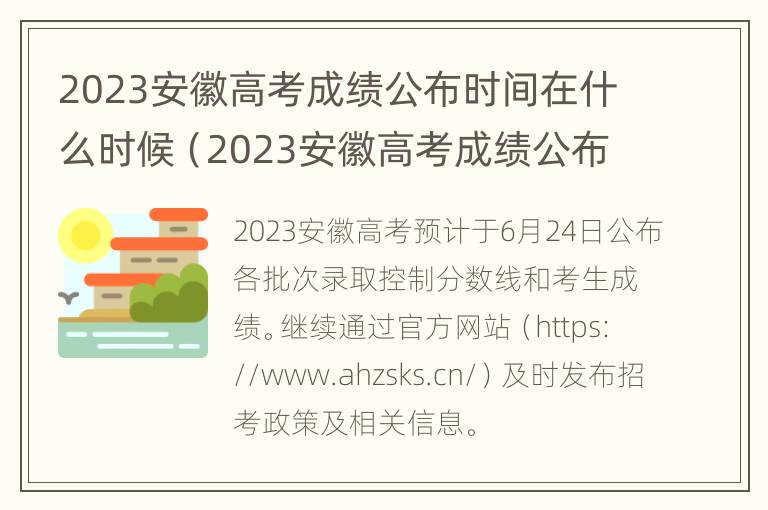 2023安徽高考成绩公布时间在什么时候（2023安徽高考成绩公布

2023安徽高考预计于6月24日公布各批次录取控制分数线和考生成绩。继续通过官方网站（https://www.ahzsks.cn/）及时发布招考政策及相关信息。